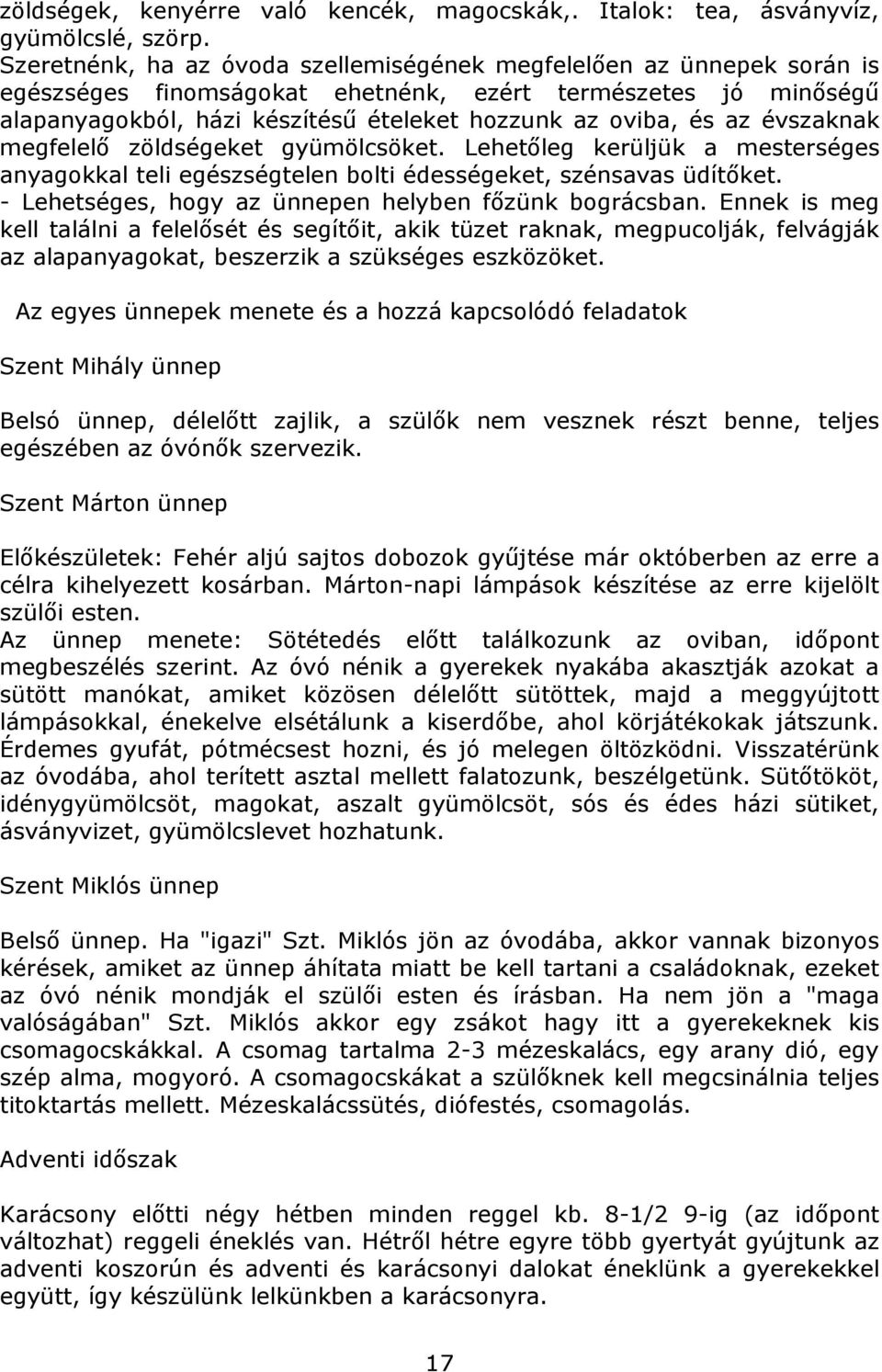 zöldségek, kenyérre való kencék, magocskák,. Italok: tea, ásványvíz, gyümölcslé, szörp.
Szeretnénk, ha az óvoda szellemiségének megfelelően az ünnepek során is egészséges finomságokat ehetnénk, ezért természetes jó minőségű alapanyagokból, házi készítésű ételeket hozzunk az oviba, és az évszaknak megfelelő zöldségeket gyümölcsöket. Lehetőleg kerüljük a mesterséges anyagokkal teli egészségtelen bolti édességeket, szénsavas üdítőket.
- Lehetséges, hogy az ünnepen helyben főzünk bográcsban. Ennek is meg kell találni a felelősét és segítőit, akik tüzet raknak, megpucolják, felvágják az alapanyagokat, beszerzik a szükséges eszközöket.

Az egyes ünnepek menete és a hozzá kapcsolódó feladatok

Szent Mihály ünnep

Belsó ünnep, délelőtt zajlik, a szülők nem vesznek részt benne, teljes egészében az óvónők szervezik.

Szent Márton ünnep

Előkészületek: Fehér aljú sajtos dobozok gyűjtése már októberben az erre a célra kihelyezett kosárban. Márton-napi lámpások készítése az erre kijelölt szülői esten.
Az ünnep menete: Sötétedés előtt találkozunk az oviban, időpont megbeszélés szerint. Az óvó nénik a gyerekek nyakába akasztják azokat a sütött manókat, amiket közösen délelőtt sütöttek, majd a meggyújtott lámpásokkal, énekelve elsétálunk a kiserdőbe, ahol körjátékokak játszunk. Érdemes gyufát, pótmécsest hozni, és jó melegen öltözködni. Visszatérünk az óvodába, ahol terített asztal mellett falatozunk, beszélgetünk. Sütőtököt, idénygyümölcsöt, magokat, aszalt gyümölcsöt, sós és édes házi sütiket, ásványvizet, gyümölcslevet hozhatunk.

Szent Miklós ünnep

Belső ünnep. Ha "igazi" Szt. Miklós jön az óvodába, akkor vannak bizonyos kérések, amiket az ünnep áhítata miatt be kell tartani a családoknak, ezeket az óvó nénik mondják el szülői esten és írásban. Ha nem jön a "maga valóságában" Szt. Miklós akkor egy zsákot hagy itt a gyerekeknek kis csomagocskákkal. A csomag tartalma 2-3 mézeskalács, egy arany dió, egy szép alma, mogyoró. A csomagocskákat a szülőknek kell megcsinálnia teljes titoktartás mellett. Mézeskalácssütés, diófestés, csomagolás.

Adventi időszak

Karácsony előtti négy hétben minden reggel kb. 8-1/2 9-ig (az időpont változhat) reggeli éneklés van. Hétről hétre egyre több gyertyát gyújtunk az adventi koszorún és adventi és karácsonyi dalokat éneklünk a gyerekekkel együtt, így készülünk lelkünkben a karácsonyra.

17